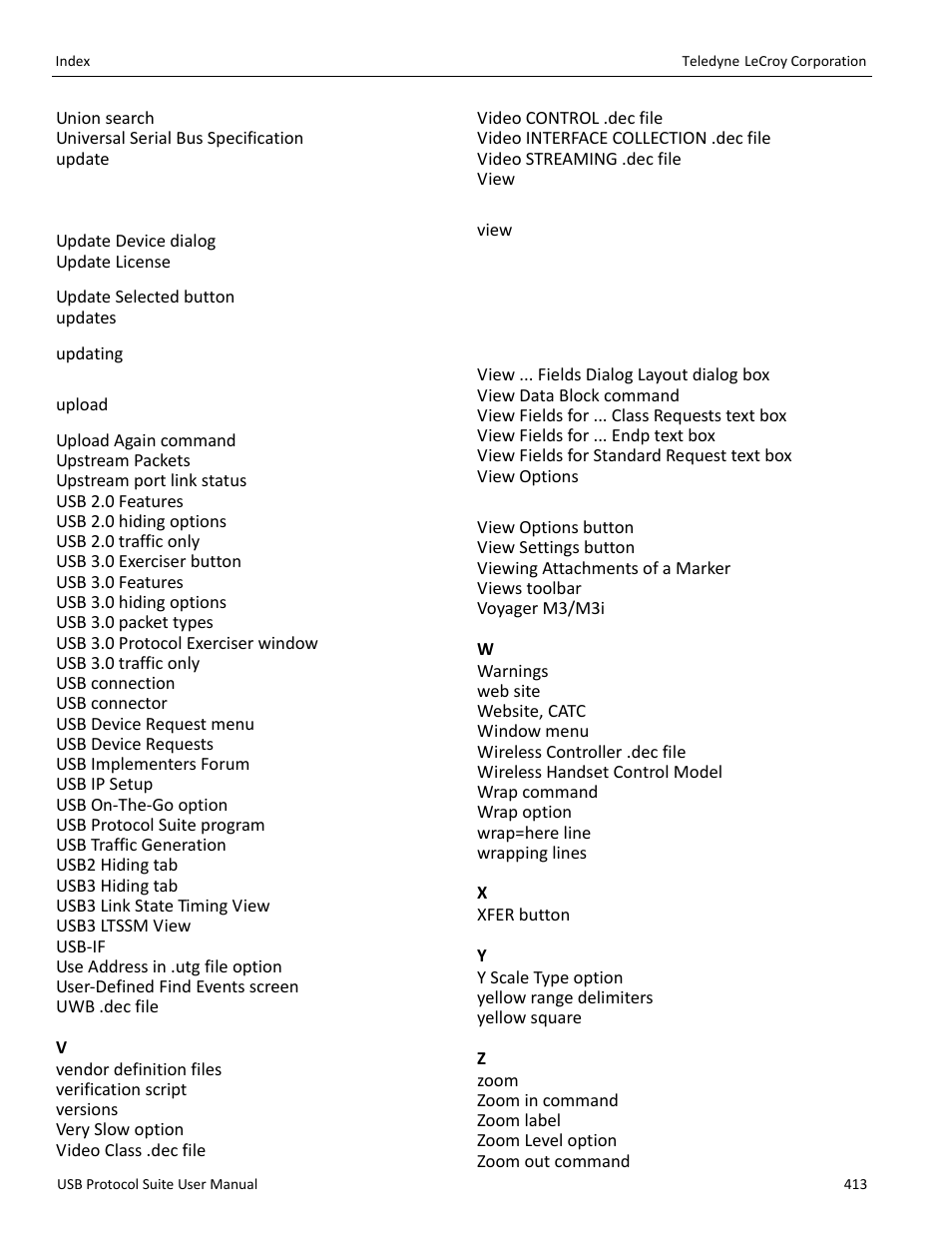 Index

Teledyne LeCroy Corporation

Union search
Universal Serial Bus Specification
update

Update Device dialog
Update License

Update Selected button
updates

updating

upload

Upload Again command
Upstream Packets
Upstream port link status
USB 2.0 Features
USB 2.0 hiding options
USB 2.0 traffic only
USB 3.0 Exerciser button
USB 3.0 Features
USB 3.0 hiding options
USB 3.0 packet types
USB 3.0 Protocol Exerciser window
USB 3.0 traffic only
USB connection
USB connector
USB Device Request menu
USB Device Requests
USB Implementers Forum
USB IP Setup
USB On-The-Go option
USB Protocol Suite program
USB Traffic Generation
USB2 Hiding tab
USB3 Hiding tab
USB3 Link State Timing View
USB3 LTSSM View
USB-IF
Use Address in .utg file option
User-Defined Find Events screen
UWB .dec file

V
vendor definition files
verification script
versions
Very Slow option
Video Class .dec file

Video CONTROL .dec file
Video INTERFACE COLLECTION .dec file
Video STREAMING .dec file
View

view

View ... Fields Dialog Layout dialog box
View Data Block command
View Fields for ... Class Requests text box
View Fields for ... Endp text box
View Fields for Standard Request text box
View Options

View Options button
View Settings button
Viewing Attachments of a Marker
Views toolbar
Voyager M3/M3i

W
Warnings
web site
Website, CATC
Window menu
Wireless Controller .dec file
Wireless Handset Control Model
Wrap command
Wrap option
wrap=here line
wrapping lines

X
XFER button

Y
Y Scale Type option
yellow range delimiters
yellow square

Z
zoom
Zoom in command
Zoom label
Zoom Level option
Zoom out command

USB Protocol Suite User Manual

413